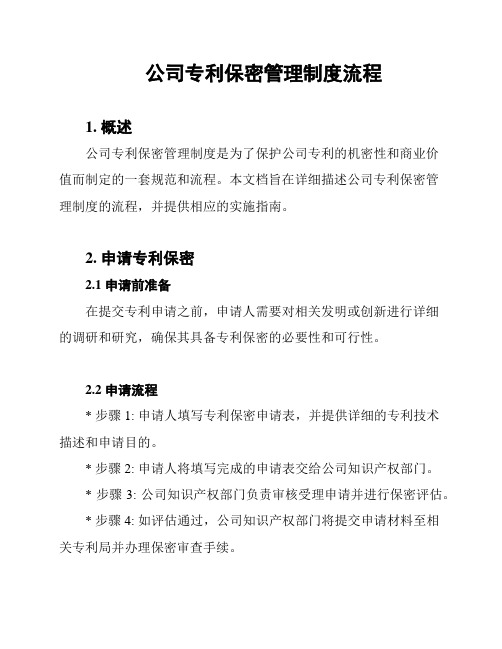 公司专利保密管理制度流程

1. 概述

公司专利保密管理制度是为了保护公司专利的机密性和商业价值而制定的一套规范和流程。本文档旨在详细描述公司专利保密管理制度的流程，并提供相应的实施指南。

2. 申请专利保密

2.1 申请前准备

在提交专利申请之前，申请人需要对相关发明或创新进行详细的调研和研究，确保其具备专利保密的必要性和可行性。

2.2 申请流程

* 步骤 1: 申请人填写专利保密申请表，并提供详细的专利技术描述和申请目的。

* 步骤 2: 申请人将填写完成的申请表交给公司知识产权部门。

* 步骤 3: 公司知识产权部门负责审核受理申请并进行保密评估。

* 步骤 4: 如评估通过，公司知识产权部门将提交申请材料至相关专利局并办理保密审查手续。